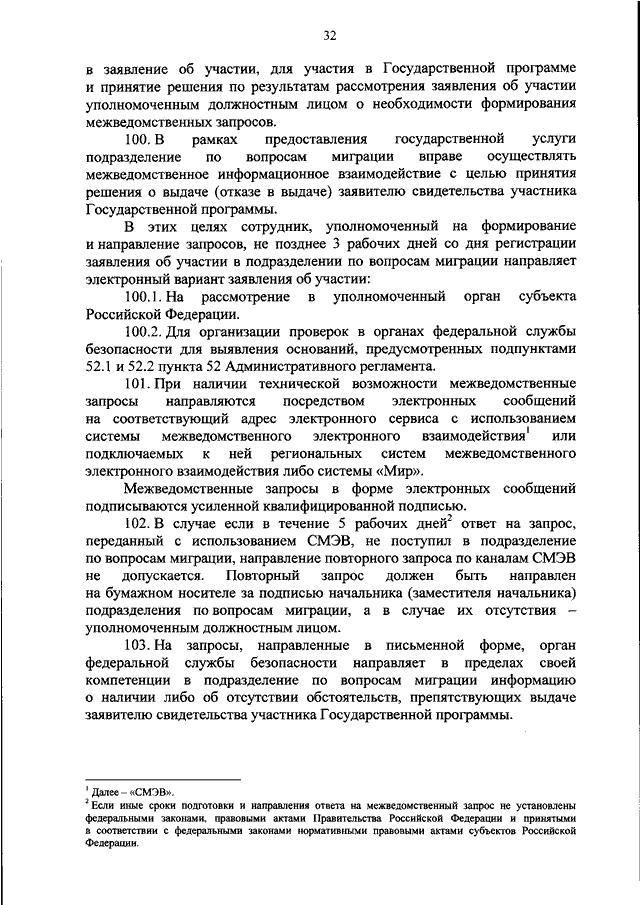 32

в заявление об участии, для участия в Государственной программе и принятие решения по результатам рассмотрения заявления об участии уполномоченным должностным лицом о необходимости формирования межведомственных запросов.

100. В рамках предоставления государственной услуги подразделение по вопросам миграции вправе осуществлять межведомственное информационное взаимодействие с целью принятия решения о выдаче (отказе в выдаче) заявителю свидетельства участника Государственной программы.

В этих целях сотрудник, уполномоченный на формирование и направление запросов, не позднее 3 рабочих дней со дня регистрации заявления об участии в подразделении по вопросам миграции направляет электронный вариант заявления об участии:

100.1. На рассмотрение в уполномоченный орган субъекта Российской Федерации.

100.2. Для организации проверок в органах федеральной службы безопасности для выявления оснований, предусмотренных подпунктами 52.1 и 52.2 пункта 52 Административного регламента.

101. При наличии технической возможности межведомственные запросы направляются посредством электронных сообщений на соответствующий адрес электронного сервиса с использованием системы межведомственного электронного взаимодействия$^1$ или подключаемых к ней региональных систем межведомственного электронного взаимодействия либо системы «Мир».

Межведомственные запросы в форме электронных сообщений подписываются усиленной квалифицированной подписью.

102. В случае если в течение 5 рабочих дней$^2$ ответ на запрос, переданный с использованием СМЭВ, не поступил в подразделение по вопросам миграции, направление повторного запроса по каналам СМЭВ не допускается. Повторный запрос должен быть направлен на бумажном носителе за подписью начальника (заместителя начальника) подразделения по вопросам миграции, а в случае их отсутствия – уполномоченным должностным лицом.

103. На запросы, направленные в письменной форме, орган федеральной службы безопасности направляет в пределах своей компетенции в подразделение по вопросам миграции информацию о наличии либо об отсутствии обстоятельств, препятствующих выдаче заявителю свидетельства участника Государственной программы.

$^1$ Далее – «СМЭВ».
$^2$ Если иные сроки подготовки и направления ответа на межведомственный запрос не установлены федеральными законами, правовыми актами Правительства Российской Федерации и принятыми в соответствии с федеральными законами нормативными правовыми актами субъектов Российской Федерации.